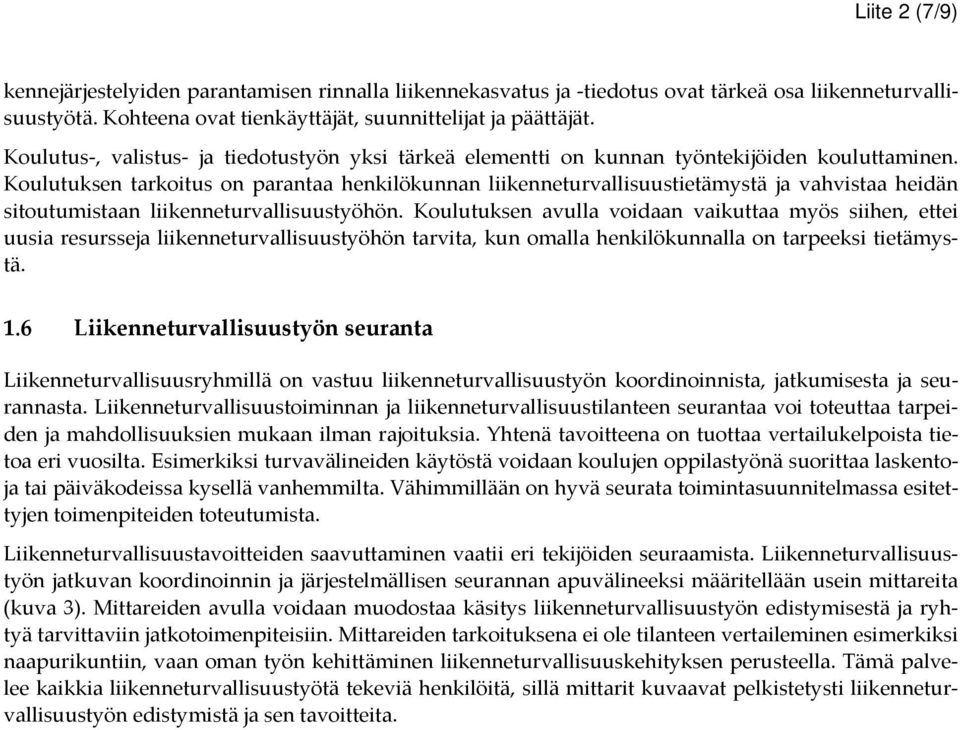 Liite 2 (7/9)

kennejärjestelyiden parantamisen rinnalla liikennekasvatus ja -tiedotus ovat tärkeä osa liikenneturvallisuustyötä. Kohteena ovat tienkäyttäjät, suunnittelijat ja päättäjät.

Koulutus-, valistus- ja tiedotustyön yksi tärkeä elementti on kunnan työntekijöiden kouluttaminen. Koulutuksen tarkoitus on parantaa henkilökunnan liikenneturvallisuustietämystä ja vahvistaa heidän sitoutumistaan liikenneturvallisuustyöhön. Koulutuksen avulla voidaan vaikuttaa myös siihen, ettei uusia resursseja liikenneturvallisuustyöhön tarvita, kun omalla henkilökunnalla on tarpeeksi tietämystä.

1.6 Liikenneturvallisuustyön seuranta

Liikenneturvallisuusryhmillä on vastuu liikenneturvallisuustyön koordinoinnista, jatkumisesta ja seurannasta. Liikenneturvallisuustoiminnan ja liikenneturvallisuustilanteen seurantaa voi toteuttaa tarpeiden ja mahdollisuuksien mukaan ilman rajoituksia. Yhtenä tavoitteena on tuottaa vertailukelpoista tietoa eri vuosilta. Esimerkiksi turvavälineiden käytöstä voidaan koulujen oppilastyönä suorittaa laskentoja tai päiväkodeissa kysellä vanhemmilta. Vähimmillään on hyvä seurata toimintasuunnitelmassa esitettyjen toimenpiteiden toteutumista.

Liikenneturvallisuustavoitteiden saavuttaminen vaatii eri tekijöiden seuraamista. Liikenneturvallisuustyön jatkuvan koordinoinnin ja järjestelmällisen seurannan apuvälineeksi määritellään usein mittareita (kuva 3). Mittareiden avulla voidaan muodostaa käsitys liikenneturvallisuustyön edistymisestä ja ryhtyä tarvittaviin jatkotoimenpiteisiin. Mittareiden tarkoituksena ei ole tilanteen vertaileminen esimerkiksi naapurikuntiin, vaan oman työn kehittäminen liikenneturvallisuuskehityksen perusteella. Tämä palvelee kaikkia liikenneturvallisuustyötä tekeviä henkilöitä, sillä mittarit kuvaavat pelkistetysti liikenneturvallisuustyön edistymistä ja sen tavoitteita.